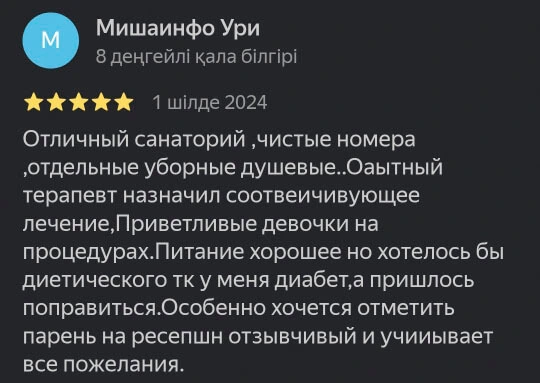 М
Мишаинфо Ури
8 деңгейлі қала білгірі

1 шілде 2024

Отличный санаторий ,чистые номера ,отдельные уборные душевые..Оаытный терапевт назначил соотвеичивующее лечение,Приветливые девочки на процедурах.Питание хорошее но хотелось бы диетического тк у меня диабет,а пришлось поправиться.Особенно хочется отметить парень на ресепшн отзывчивый и учииывает все пожелания.